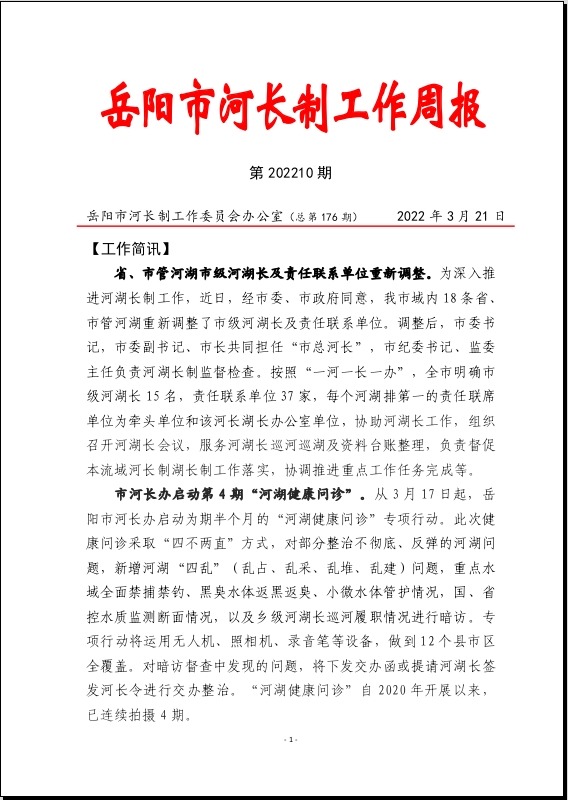 岳阳市河长制工作周报

第 202210 期

岳阳市河长制工作委员会办公室（总第 176 期）　　2022 年 3 月 21 日

【工作简讯】

省、市管河湖市级河湖长及责任联系单位重新调整。为深入推进河湖长制工作，近日，经市委、市政府同意，我市域内 18 条省、市管河湖重新调整了市级河湖长及责任联系单位。调整后，市委书记，市委副书记、市长共同担任“市总河长”，市纪委书记、监委主任负责河湖长制监督检查。按照“一河一长一办”，全市明确市级河湖长 15 名，责任联系单位 37 家，每个河湖排第一的责任联席单位为牵头单位和该河长湖长办公室单位，协助河湖长工作，组织召开河湖长会议，服务河湖长巡河巡湖及资料台账整理，负责督促本流域河长制湖长制工作落实，协调推进重点工作任务完成等。

市河长办启动第 4 期“河湖健康问诊”。从 3 月 17 日起，岳阳市河长办启动为期半个月的“河湖健康问诊”专项行动。此次健康问诊采取“四不两直”方式，对部分整治不彻底、反弹的河湖问题，新增河湖“四乱”（乱占、乱采、乱堆、乱建）问题，重点水域全面禁捕禁钓、黑臭水体返黑返臭、小微水体管护情况，国、省控水质监测断面情况，以及乡级河湖长巡河履职情况进行暗访。专项行动将运用无人机、照相机、录音笔等设备，做到 12 个县市区全覆盖。对暗访督查中发现的问题，将下发交办函或提请河湖长签发河长令进行交办整治。“河湖健康问诊”自 2020 年开展以来，已连续拍摄 4 期。

- 1 -